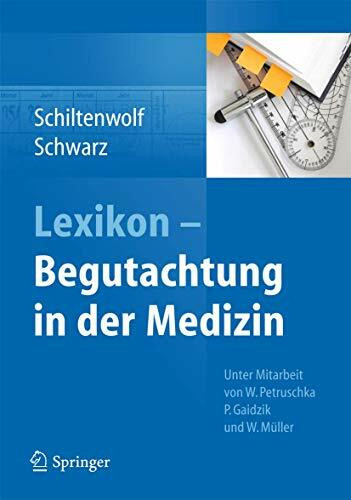 Schiltenwolf
Schwarz

Lexikon –
Begutachtung in der Medizin

Unter Mitarbeit von W. Petruschka
P. Gaidzik
und W. Müller

Springer